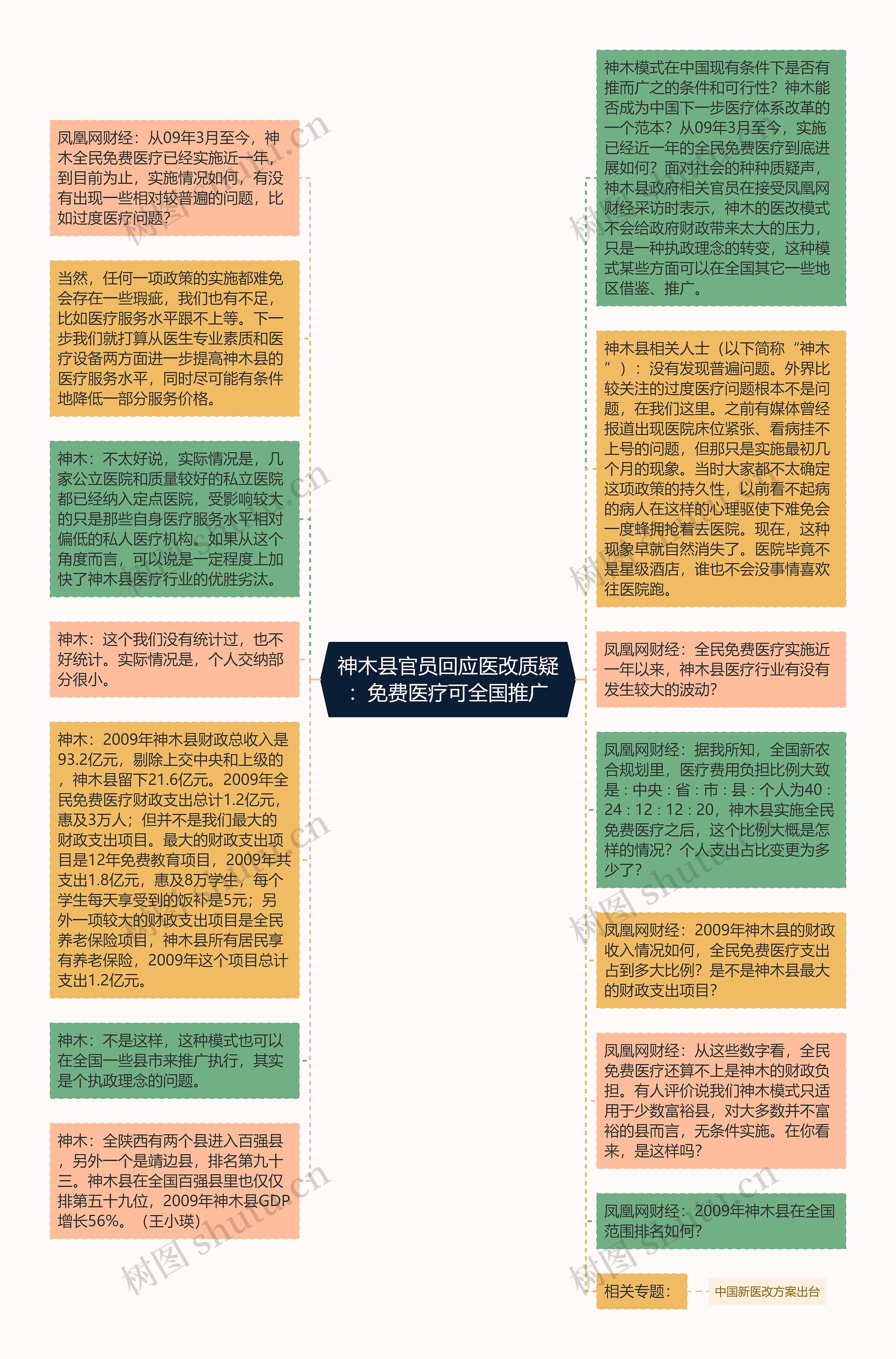 神木县官员回应医改质疑：免费医疗可全国推广

凤凰网财经：从09年3月至今，神木全民免费医疗已经实施近一年，到目前为止，实施情况如何，有没有出现一些相对较普遍的问题，比如过度医疗问题？

当然，任何一项政策的实施都难免会存在一些瑕疵，我们也有不足，比如医疗服务水平跟不上等。下一步我们就打算从医生专业素质和医疗设备两方面进一步提高神木县的医疗服务水平，同时尽可能有条件地降低一部分服务价格。

神木：不太好说，实际情况是，几家公立医院和质量较好的私立医院都已经纳入定点医院，受影响较大的只是那些自身医疗服务水平相对偏低的私人医疗机构。如果从这个角度而言，可以说是一定程度上加快了神木县医疗行业的优胜劣汰。

神木：这个我们没有统计过，也不好统计。实际情况是，个人交纳部分很小。

神木：2009年神木县财政总收入是93.2亿元，剔除上交中央和上级的，神木县留下21.6亿元。2009年全民免费医疗财政支出总计1.2亿元，惠及3万人；但并不是我们最大的财政支出项目。最大的财政支出项目是12年免费教育项目，2009年共支出1.8亿元，惠及8万学生，每个学生每天享受到的饭补是5元；另外一项较大的财政支出项目是全民养老保险项目，神木县所有居民享有养老保险，2009年这个项目总计支出1.2亿元。

神木：不是这样，这种模式也可以在全国一些县市来推广执行，其实是个执政理念的问题。

神木：全陕西有两个县进入百强县，另外一个是靖边县，排名第九十三。神木县在全国百强县里也仅仅排第五十九位，2009年神木县GDP增长56%。（王小瑛）

神木模式在中国现有条件下是否有推而广之的条件和可行性？神木能否成为中国下一步医疗体系改革的一个范本？从09年3月至今，实施已经近一年的全民免费医疗到底进展如何？面对社会的种种质疑声，神木县政府相关官员在接受凤凰网财经采访时表示，神木的医改模式不会给政府财政带来太大的压力，只是一种执政理念的转变，这种模式某些方面可以在全国其它一些地区借鉴、推广。

神木县相关人士（以下简称“神木”）：没有发现普遍问题。外界比较关注的过度医疗问题根本不是问题，在我们这里。之前有媒体曾经报道出现医院床位紧张、看病挂不上号的问题，但那只是实施最初几个月的现象。当时大家都不太确定这项政策的持久性，以前看不起病的病人在这样的心理驱使下难免会一度蜂拥抢着去医院。现在，这种现象早就自然消失了。医院毕竟不是星级酒店，谁也不会没事情喜欢往医院跑。

凤凰网财经：全民免费医疗实施近一年以来，神木县医疗行业有没有发生较大的波动？

凤凰网财经：据我所知，全国新农合规划里，医疗费用负担比例大致是：中央：省：市：县：个人为40：24：12：12：20，神木县实施全民免费医疗之后，这个比例大概是怎样的情况？个人支出占比变更为多少了？

凤凰网财经：2009年神木县的财政收入情况如何，全民免费医疗支出占到多大比例？是不是神木县最大的财政支出项目？

凤凰网财经：从这些数字看，全民免费医疗还算不上是神木的财政负担。有人评价说我们神木模式只适用于少数富裕县，对大多数并不富裕的县而言，无条件实施。在你看来，是这样吗？

凤凰网财经：2009年神木县在全国范围排名如何？

相关专题：

中国新医改方案出台

树图 shutu.cn